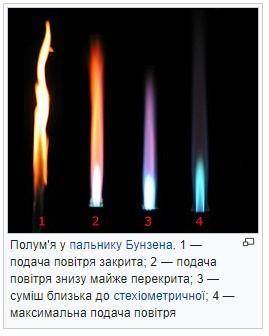 1 2 3 4

Полум'я у пальнику Бунзена. 1 — подача повітря закрита; 2 — подача повітря знизу майже перекрита; 3 — суміш близька до стехіометричної; 4 — максимальна подача повітря